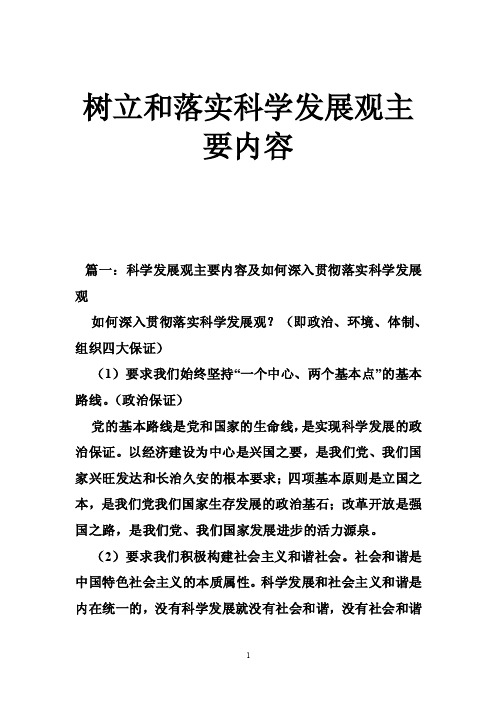 树立和落实科学发展观主要内容

篇一：科学发展观主要内容及如何深入贯彻落实科学发展观

如何深入贯彻落实科学发展观？（即政治、环境、体制、组织四大保证）

（1）要求我们始终坚持“一个中心、两个基本点”的基本路线。（政治保证）

党的基本路线是党和国家的生命线，是实现科学发展的政治保证。以经济建设为中心是兴国之要，是我们党、我们国家兴旺发达和长治久安的根本要求；四项基本原则是立国之本，是我们党我们国家生存发展的政治基石；改革开放是强国之路，是我们党、我们国家发展进步的活力源泉。

（2）要求我们积极构建社会主义和谐社会。社会和谐是中国特色社会主义的本质属性。科学发展和社会主义和谐是内在统一的，没有科学发展就没有社会和谐，没有社会和谐

1